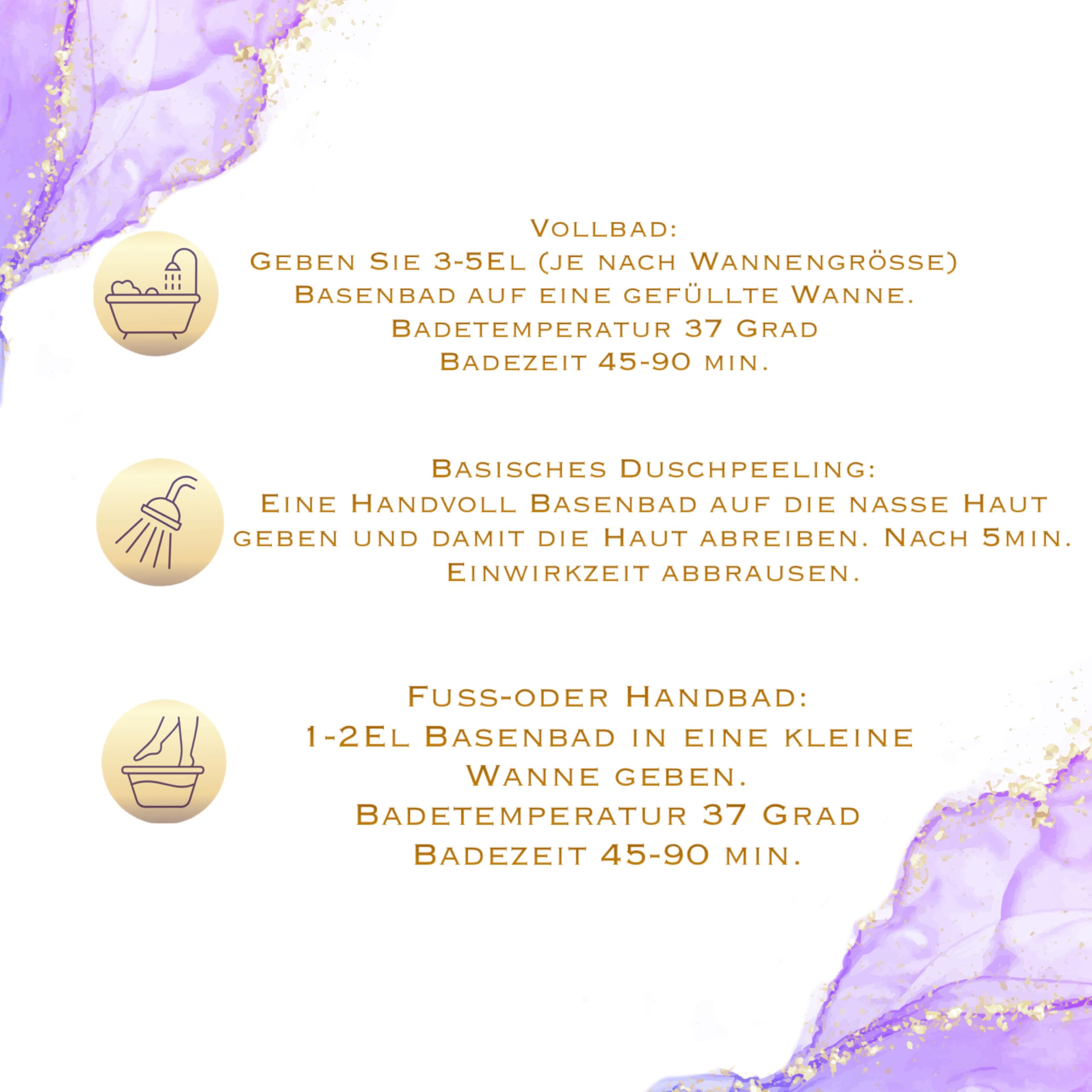 Vollbad:
Geben Sie 3-5El (je nach Wannengrösse) Basenbad auf eine gefüllte Wanne.
Badetemperatur 37 Grad
Badezeit 45-90 min.

Basisches Duschpeeling:
Eine Handvoll Basenbad auf die nasse Haut geben und damit die Haut abreiben. Nach 5min. Einwirkzeit abbrausen.

Fuss-oder Handbad:
1-2El Basenbad in eine kleine Wanne geben.
Badetemperatur 37 Grad
Badezeit 45-90 min.